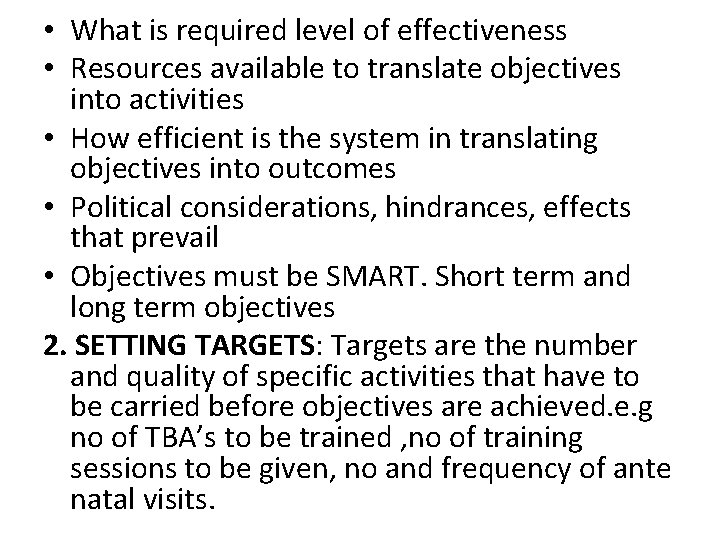 • What is required level of effectiveness
• Resources available to translate objectives into activities
• How efficient is the system in translating objectives into outcomes
• Political considerations, hindrances, effects that prevail
• Objectives must be SMART. Short term and long term objectives

2. SETTING TARGETS: Targets are the number and quality of specific activities that have to be carried before objectives are achieved.e.g no of TBA's to be trained ,no of training sessions to be given, no and frequency of ante natal visits.